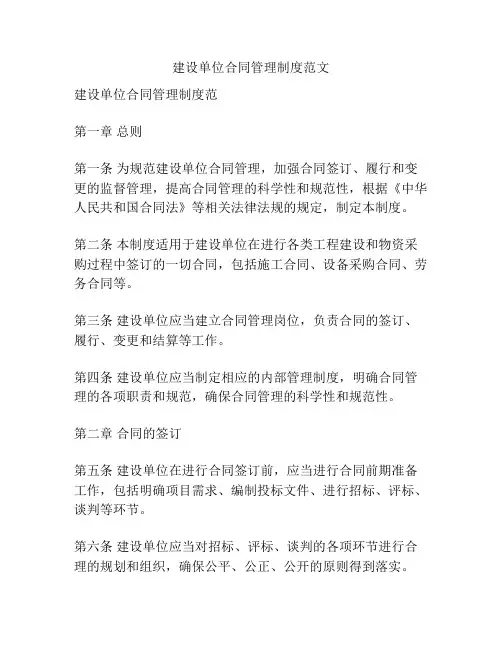 建设单位合同管理制度范文

建设单位合同管理制度范

第一章 总则

第一条 为规范建设单位合同管理，加强合同签订、履行和变更的监督管理，提高合同管理的科学性和规范性，根据《中华人民共和国合同法》等相关法律法规的规定，制定本制度。

第二条 本制度适用于建设单位在进行各类工程建设和物资采购过程中签订的一切合同，包括施工合同、设备采购合同、劳务合同等。

第三条 建设单位应当建立合同管理岗位，负责合同的签订、履行、变更和结算等工作。

第四条 建设单位应当制定相应的内部管理制度，明确合同管理的各项职责和规范，确保合同管理的科学性和规范性。

第二章 合同的签订

第五条 建设单位在进行合同签订前，应当进行合同前期准备工作，包括明确项目需求、编制投标文件、进行招标、评标、谈判等环节。

第六条 建设单位应当对招标、评标、谈判的各项环节进行合理的规划和组织，确保公平、公正、公开的原则得到落实。